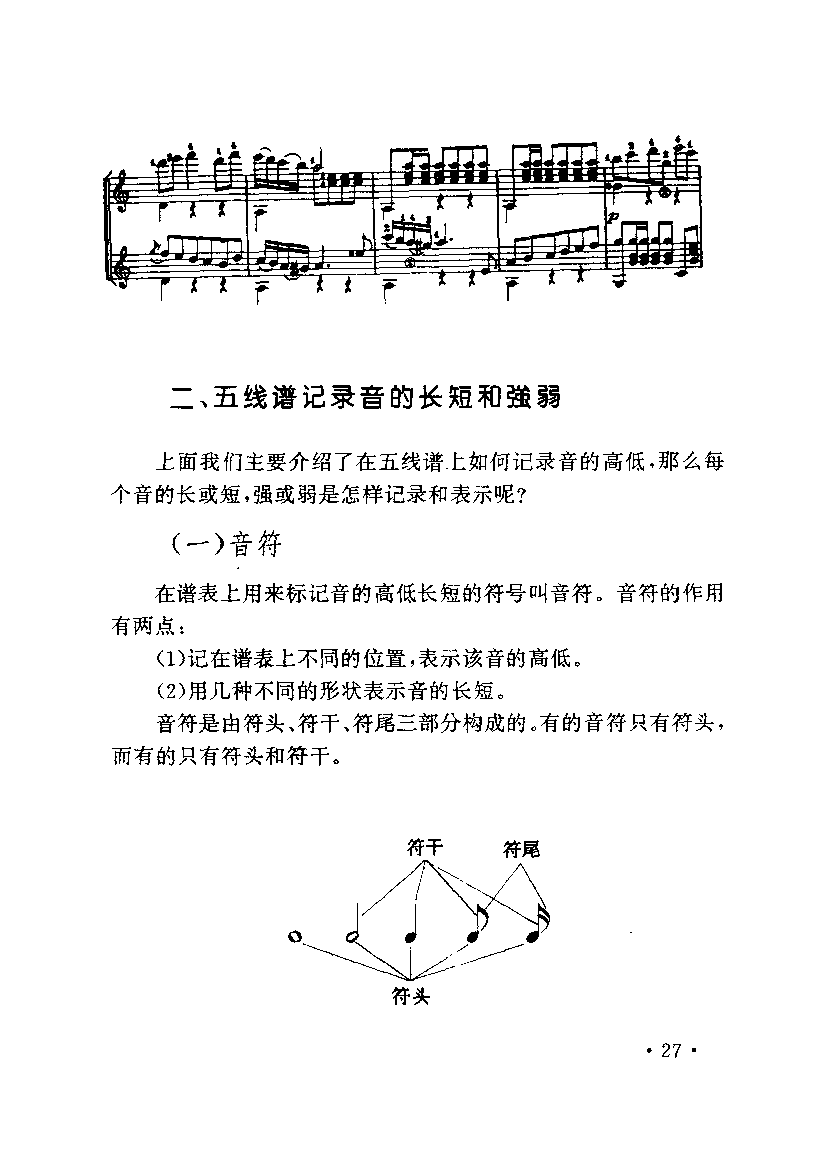 二、五线谱记录音的长短和强弱

上面我们主要介绍了在五线谱上如何记录音的高低，那么每个音的长或短，强或弱是怎样记录和表示呢？

（一）音符

在谱表上用来标记音的高低长短的符号叫音符。音符的作用有两点：

(1)记在谱表上不同的位置，表示该音的高低。

(2)用几种不同的形状表示音的长短。

音符是由符头、符干、符尾三部分构成的。有的音符只有符头，而有的只有符头和符干。

符干

符尾

符头

· 27 ·